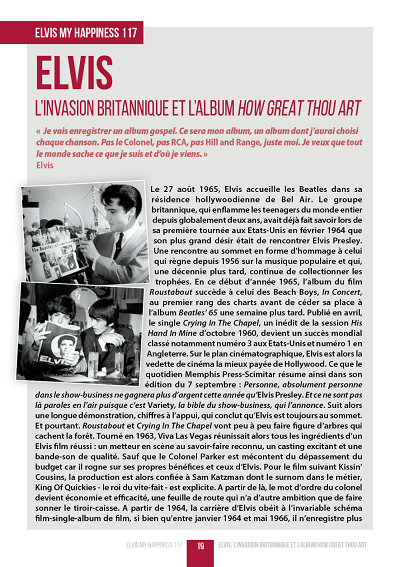 ELVIS MY HAPPINESS 117

ELVIS

L'INVASION BRITANNIQUE ET L'ALBUM HOW GREAT THOU ART

« Je vais enregistrer un album gospel. Ce sera mon album, un album dont j'aurai choisi chaque chanson. Pas le Colonel, pas RCA, pas Hill and Range, juste moi. Je veux que tout le monde sache ce que je suis et d'où je viens. »
Elvis

ELVIS

Le 27 août 1965, Elvis accueille les Beatles dans sa résidence hollywoodienne de Bel Air. Le groupe britannique, qui enflamme les teenagers du monde entier depuis globalement deux ans, avait déjà fait savoir lors de sa première tournée aux Etats-Unis en février 1964 que son plus grand désir était de rencontrer Elvis Presley. Une rencontre au sommet en forme d'hommage à celui qui règne depuis 1956 sur la musique populaire et qui, une décennie plus tard, continue de collectionner les trophées. En ce début d'année 1965, l'album du film Roustabout succède à celui des Beach Boys, In Concert, au premier rang des charts avant de céder sa place à l'album Beatles' 65 une semaine plus tard. Publié en avril, le single Crying In The Chapel, un inédit de la session His Hand In Mine d'octobre 1960, devient un succès mondial classé notamment numéro 3 aux Etats-Unis et numéro 1 en Angleterre. Sur le plan cinématographique, Elvis est alors la vedette de cinéma la mieux payée de Hollywood. Ce que le quotidien Memphis Press-Scimitar résume ainsi dans son édition du 7 septembre : Personne, absolument personne dans le show-business ne gagnera plus d'argent cette année qu'Elvis Presley. Et ce ne sont pas là paroles en l'air puisque c'est Variety, la bible du show-business, qui l'annonce. Suit alors une longue démonstration, chiffres à l'appui, qui conclut qu'Elvis est toujours au sommet. Et pourtant. Roustabout et Crying In The Chapel vont peu à peu faire figure d'arbres qui cachent la forêt. Tourné en 1963, Viva Las Vegas réunissait alors tous les ingrédients d'un Elvis film réussi : un metteur en scène au savoir-faire reconnu, un casting excitant et une bande-son de qualité. Sauf que le Colonel Parker est mécontent du dépassement du budget car il rogne sur ses propres bénéfices et ceux d'Elvis. Pour le film suivant Kissin' Cousins, la production est alors confiée à Sam Katzman dont le surnom dans le métier, King Of Quickies - le roi du vite-fait - est explicite. A partir de là, le mot d'ordre du colonel devient économie et efficacité, une feuille de route qui n'a d'autre ambition que de faire sonner le tiroir-caisse. A partir de 1964, la carrière d'Elvis obéit à l'invariable schéma film-single-album de film, si bien qu'entre janvier 1964 et mai 1966, il n'enregistre plus

ELVIS MY HAPPINESS 117 19 ELVIS, L'INVASION BRITANNIQUE ET L'ALBUM HOW GREAT THOU ART